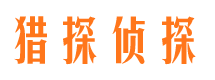 猎探侦探